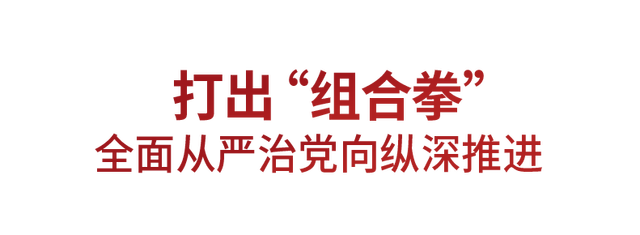 打出“组合拳”
全面从严治党向纵深推进